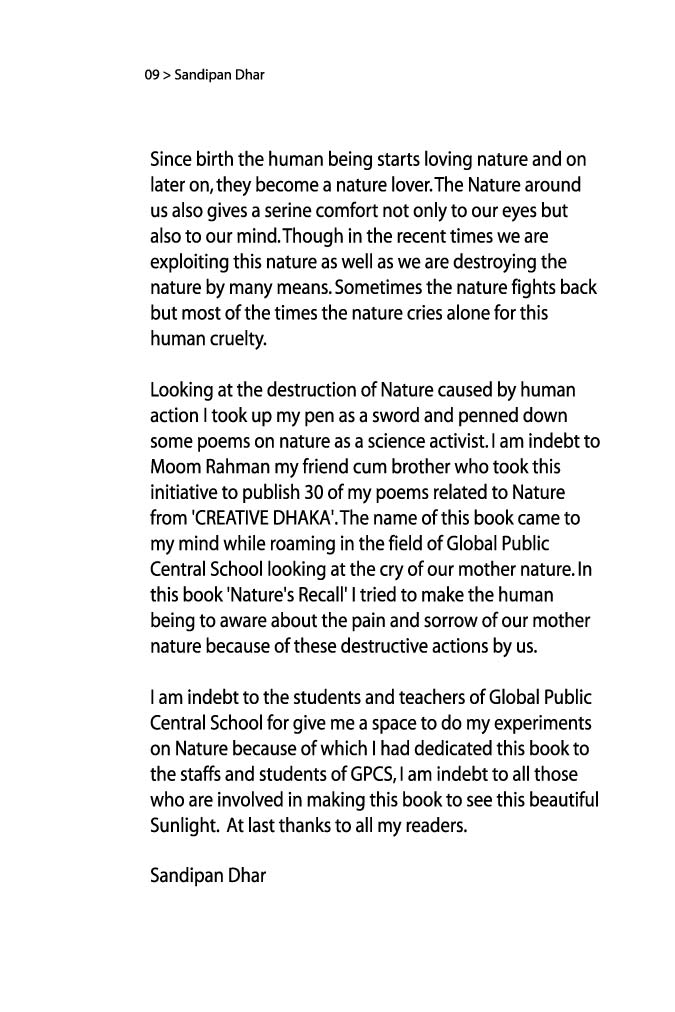 09 > Sandipan Dhar

Since birth the human being starts loving nature and on later on, they become a nature lover. The Nature around us also gives a serine comfort not only to our eyes but also to our mind. Though in the recent times we are exploiting this nature as well as we are destroying the nature by many means. Sometimes the nature fights back but most of the times the nature cries alone for this human cruelty.

Looking at the destruction of Nature caused by human action I took up my pen as a sword and penned down some poems on nature as a science activist. I am indebt to Moom Rahman my friend cum brother who took this initiative to publish 30 of my poems related to Nature from 'CREATIVE DHAKA'. The name of this book came to my mind while roaming in the field of Global Public Central School looking at the cry of our mother nature. In this book 'Nature's Recall' I tried to make the human being to aware about the pain and sorrow of our mother nature because of these destructive actions by us.

I am indebt to the students and teachers of Global Public Central School for give me a space to do my experiments on Nature because of which I had dedicated this book to the staffs and students of GPCS, I am indebt to all those who are involved in making this book to see this beautiful Sunlight. At last thanks to all my readers.

Sandipan Dhar